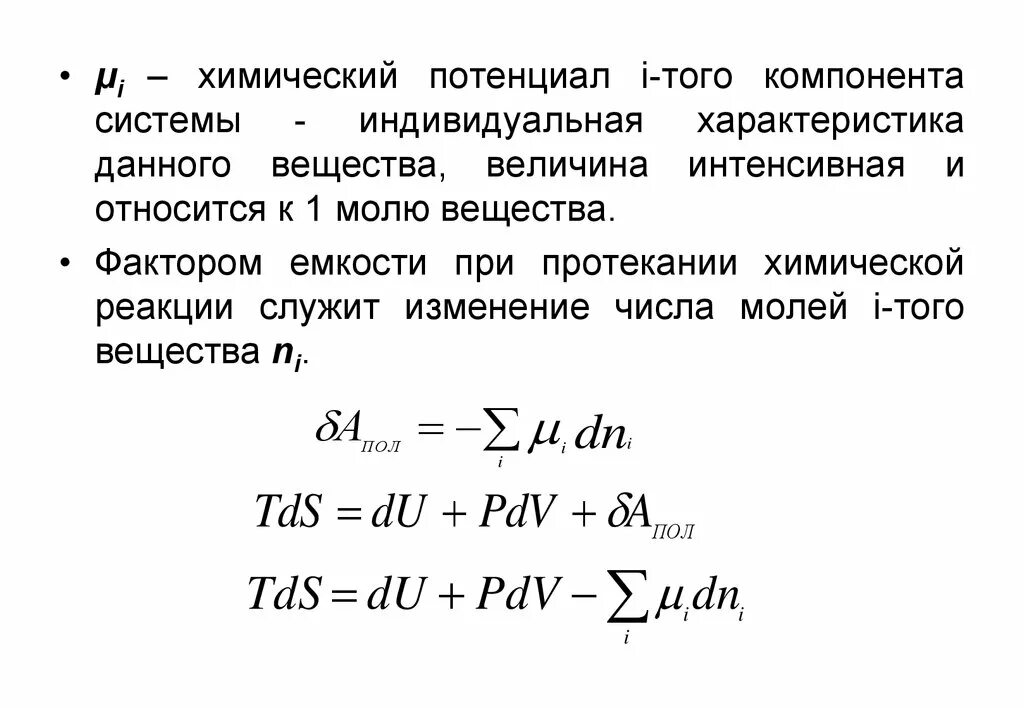 • $\mu_i$ – химический потенциал i-того компонента системы - индивидуальная характеристика данного вещества, величина интенсивная и относится к 1 молю вещества.

• Фактором емкости при протекании химической реакции служит изменение числа молей i-того вещества $n_i$.

$\delta A_{ПОЛ} = -\sum_i \mu_i dn_i$

$TdS = dU + PdV + \delta A_{ПОЛ}$

$TdS = dU + PdV - \sum_i \mu_i dn_i$